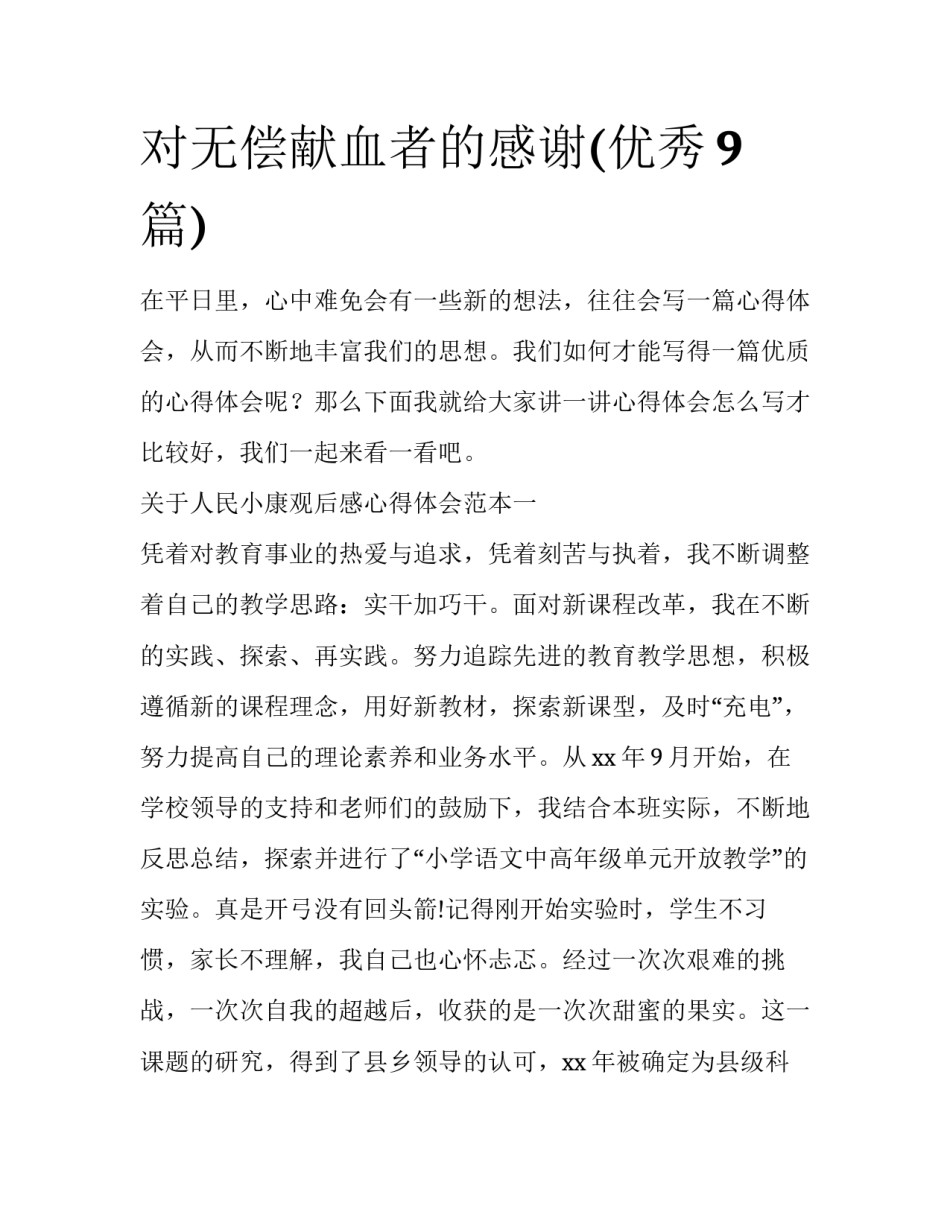 对无偿献血者的感谢(优秀 9 篇)

在平日里，心中难免会有一些新的想法，往往会写一篇心得体会，从而不断地丰富我们的思想。我们如何才能写得一篇优质的心得体会呢？那么下面我就给大家讲一讲心得体会怎么写才比较好，我们一起来看一看吧。

关于人民小康观后感心得体会范本一

凭着对教育事业的热爱与追求，凭着刻苦与执着，我不断调整着自己的教学思路：实干加巧干。面对新课程改革，我在不断的实践、探索、再实践。努力追踪先进的教育教学思想，积极遵循新的课程理念，用好新教材，探索新课型，及时“充电”，努力提高自己的理论素养和业务水平。从 xx 年 9 月开始，在学校领导的支持和老师们的鼓励下，我结合本班实际，不断地反思总结，探索并进行了“小学语文中高年级单元开放教学”的实验。真是开弓没有回头箭!记得刚开始实验时，学生不习惯，家长不理解，我自己也心怀忐忑。经过一次次艰难的挑战，一次次自我的超越后，收获的是一次次甜蜜的果实。这一课题的研究，得到了县乡领导的认可，xx 年被确定为县级科